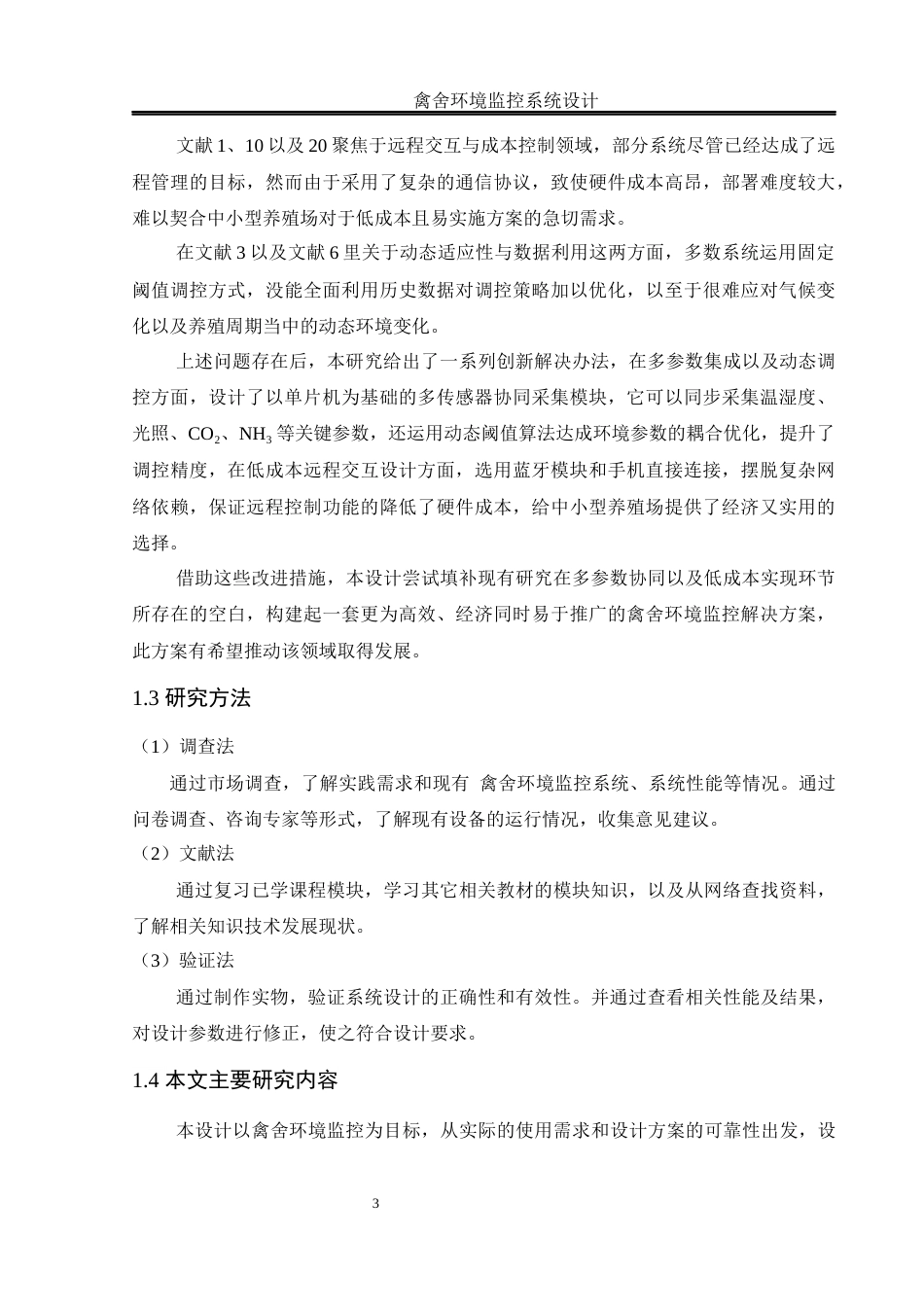 禽舍环境监控系统设计

文献 1、10 以及 20 聚焦于远程交互与成本控制领域，部分系统尽管已经达成了远程管理的目标，然而由于采用了复杂的通信协议，致使硬件成本高昂，部署难度较大，难以契合中小型养殖场对于低成本且易实施方案的急切需求。

在文献 3 以及文献 6 里关于动态适应性与数据利用这两方面，多数系统运用固定阈值调控方式，没能全面利用历史数据对调控策略加以优化，以至于很难应对气候变化以及养殖周期当中的动态环境变化。

上述问题存在后，本研究给出了一系列创新解决办法，在多参数集成以及动态调控方面，设计了以单片机为基础的多传感器协同采集模块，它可以同步采集温湿度、光照、$CO_2$、$NH_3$ 等关键参数，还运用动态阈值算法达成环境参数的耦合优化，提升了调控精度，在低成本远程交互设计方面，选用蓝牙模块和手机直接连接，摆脱复杂网络依赖，保证远程控制功能的降低了硬件成本，给中小型养殖场提供了经济又实用的选择。

借助这些改进措施，本设计尝试填补现有研究在多参数协同以及低成本实现环节所存在的空白，构建起一套更为高效、经济同时易于推广的禽舍环境监控解决方案，此方案有希望推动该领域取得发展。

1.3 研究方法

（1）调查法

通过市场调查，了解实践需求和现有 禽舍环境监控系统、系统性能等情况。通过问卷调查、咨询专家等形式，了解现有设备的运行情况，收集意见建议。

（2）文献法

通过复习已学课程模块，学习其它相关教材的模块知识，以及从网络查找资料，了解相关知识技术发展现状。

（3）验证法

通过制作实物，验证系统设计的正确性和有效性。并通过查看相关性能及结果，对设计参数进行修正，使之符合设计要求。

1.4 本文主要研究内容

本设计以禽舍环境监控为目标，从实际的使用需求和设计方案的可靠性出发，设

3